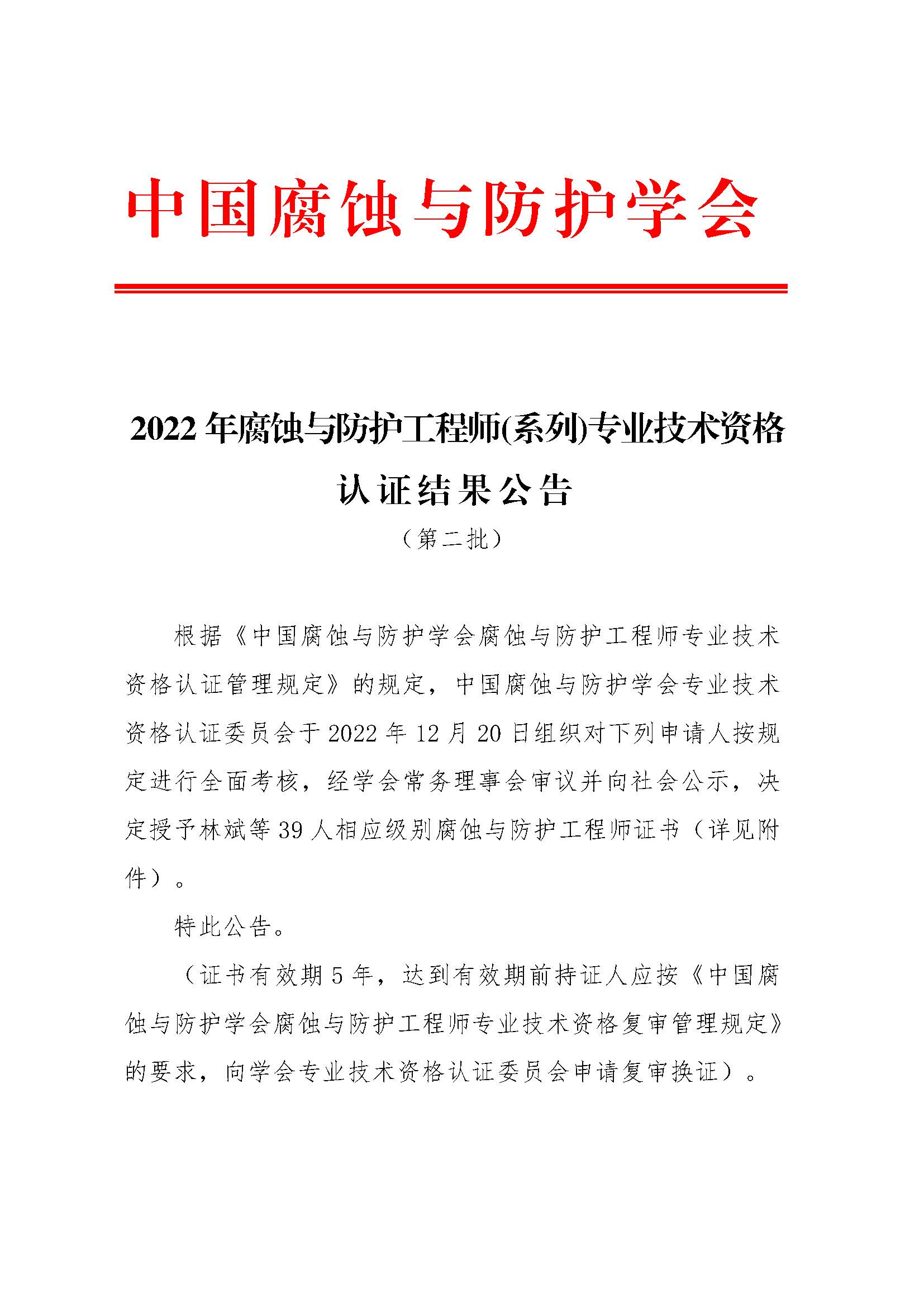 中国腐蚀与防护学会

2022 年腐蚀与防护工程师(系列)专业技术资格认证结果公告

（第二批）

根据《中国腐蚀与防护学会腐蚀与防护工程师专业技术资格认证管理规定》的规定，中国腐蚀与防护学会专业技术资格认证委员会于 2022 年 12 月 20 日组织对下列申请人按规定进行全面考核，经学会常务理事会审议并向社会公示，决定授予林斌等 39 人相应级别腐蚀与防护工程师证书（详见附件）。

特此公告。

（证书有效期 5 年，达到有效期前持证人应按《中国腐蚀与防护学会腐蚀与防护工程师专业技术资格复审管理规定》的要求，向学会专业技术资格认证委员会申请复审换证）。